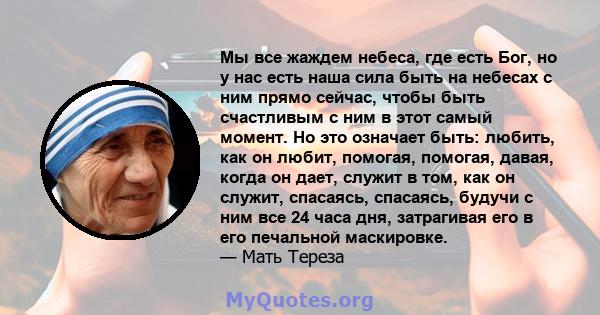 Мы все жаждем небеса, где есть Бог, но у нас есть наша сила быть на небесах с ним прямо сейчас, чтобы быть счастливым с ним в этот самый момент. Но это означает быть: любить, как он любит, помогая, помогая, давая, когда он дает, служит в том, как он служит, спасаясь, спасаясь, будучи с ним все 24 часа дня, затрагивая его в его печальной маскировке.
— Мать Тереза

MyQuotes.org